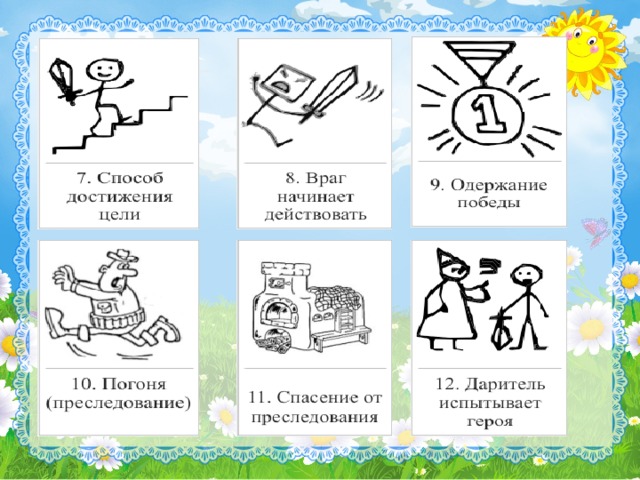 1

7. Способ достижения цели

8. Враг начинает действовать

9. Одержание победы

10. Погоня (преследование)

11. Спасение от преследования

12. Даритель испытывает героя